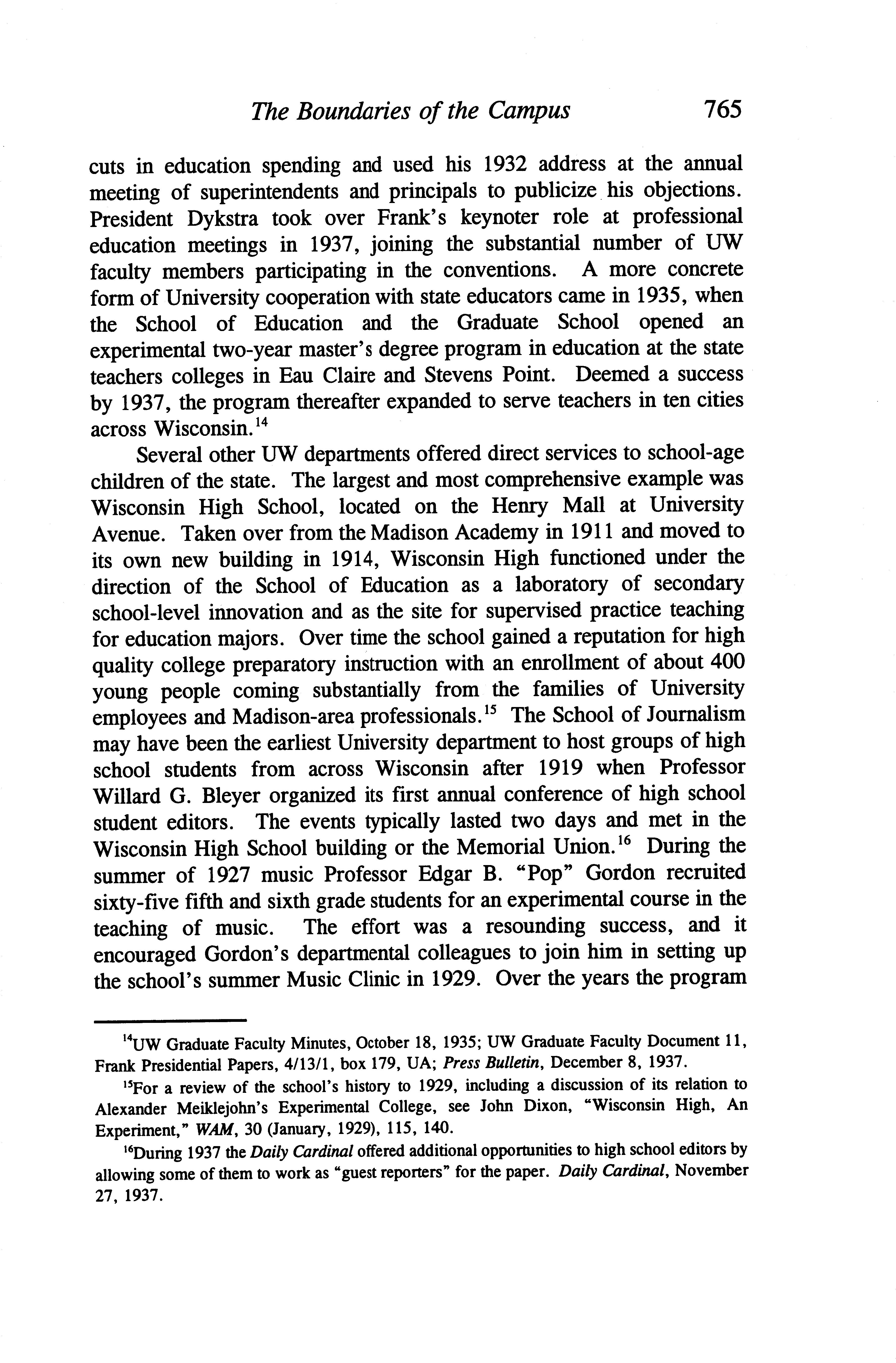 The Boundaries of the Campus 765

cuts in education spending and used his 1932 address at the annual meeting of superintendents and principals to publicize his objections. President Dykstra took over Frank's keynoter role at professional education meetings in 1937, joining the substantial number of UW faculty members participating in the conventions. A more concrete form of University cooperation with state educators came in 1935, when the School of Education and the Graduate School opened an experimental two-year master's degree program in education at the state teachers colleges in Eau Claire and Stevens Point. Deemed a success by 1937, the program thereafter expanded to serve teachers in ten cities across Wisconsin.$^{14}$

Several other UW departments offered direct services to school-age children of the state. The largest and most comprehensive example was Wisconsin High School, located on the Henry Mall at University Avenue. Taken over from the Madison Academy in 1911 and moved to its own new building in 1914, Wisconsin High functioned under the direction of the School of Education as a laboratory of secondary school-level innovation and as the site for supervised practice teaching for education majors. Over time the school gained a reputation for high quality college preparatory instruction with an enrollment of about 400 young people coming substantially from the families of University employees and Madison-area professionals.$^{15}$ The School of Journalism may have been the earliest University department to host groups of high school students from across Wisconsin after 1919 when Professor Willard G. Bleyer organized its first annual conference of high school student editors. The events typically lasted two days and met in the Wisconsin High School building or the Memorial Union.$^{16}$ During the summer of 1927 music Professor Edgar B. "Pop" Gordon recruited sixty-five fifth and sixth grade students for an experimental course in the teaching of music. The effort was a resounding success, and it encouraged Gordon's departmental colleagues to join him in setting up the school's summer Music Clinic in 1929. Over the years the program

$^{14}$UW Graduate Faculty Minutes, October 18, 1935; UW Graduate Faculty Document 11, Frank Presidential Papers, 4/13/1, box 179, UA; Press Bulletin, December 8, 1937.

$^{15}$For a review of the school's history to 1929, including a discussion of its relation to Alexander Meiklejohn's Experimental College, see John Dixon, "Wisconsin High, An Experiment," WAM, 30 (January, 1929), 115, 140.

$^{16}$During 1937 the Daily Cardinal offered additional opportunities to high school editors by allowing some of them to work as "guest reporters" for the paper. Daily Cardinal, November 27, 1937.